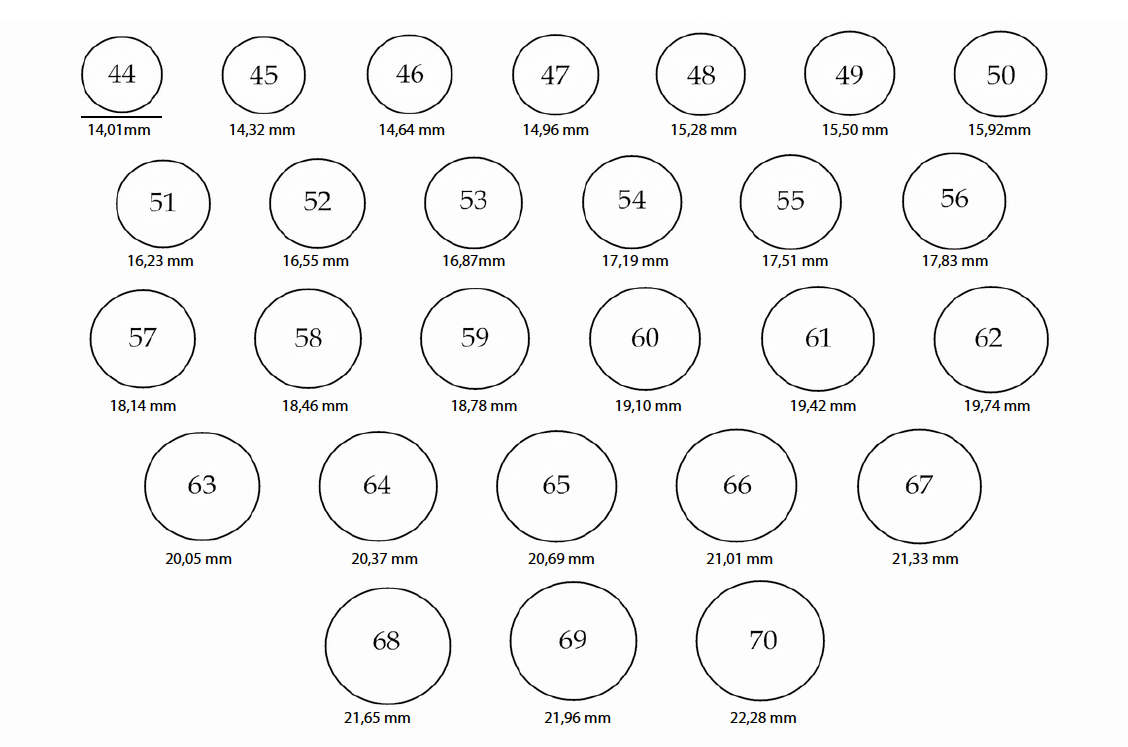 44
14,01mm

45
14,32 mm

46
14,64 mm

47
14,96 mm

48
15,28 mm

49
15,50 mm

50
15,92mm

51
16,23 mm

52
16,55 mm

53
16,87mm

54
17,19 mm

55
17,51 mm

56
17,83 mm

57
18,14 mm

58
18,46 mm

59
18,78 mm

60
19,10 mm

61
19,42 mm

62
19,74 mm

63
20,05 mm

64
20,37 mm

65
20,69 mm

66
21,01 mm

67
21,33 mm

68
21,65 mm

69
21,96 mm

70
22,28 mm